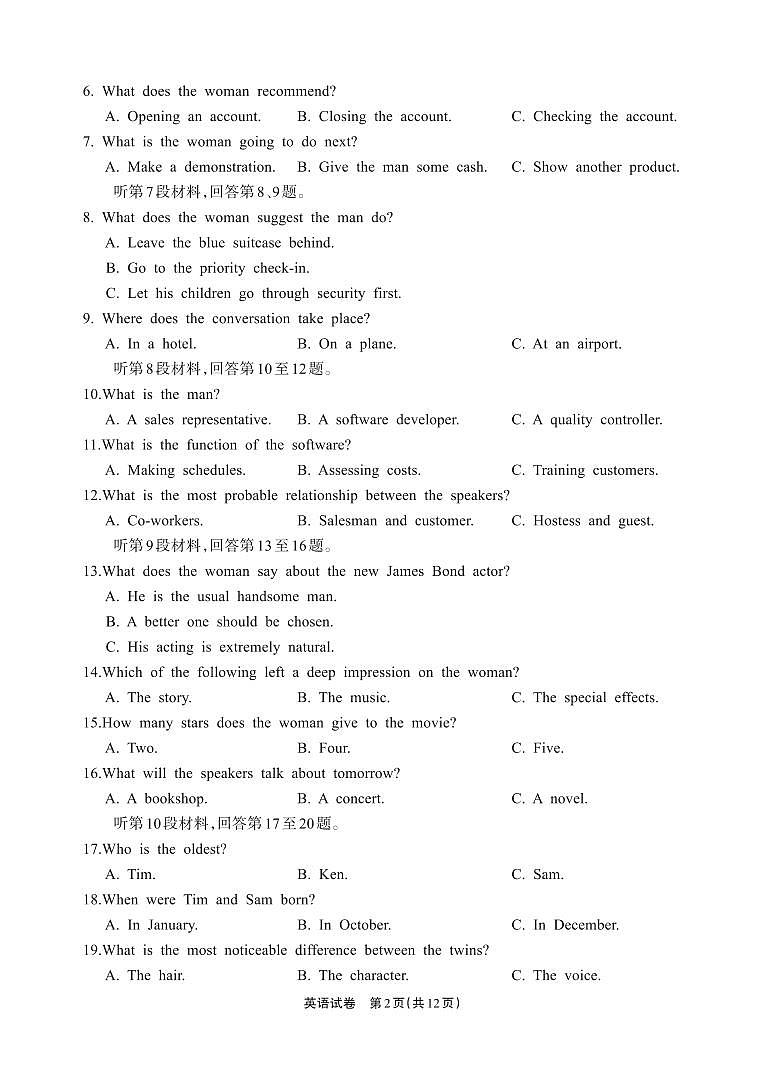 6. What does the woman recommend?

A. Opening an account. B. Closing the account. C. Checking the account.

7. What is the woman going to do next?

A. Make a demonstration. B. Give the man some cash. C. Show another product.

听第7段材料，回答第8、9题。

8. What does the woman suggest the man do?

A. Leave the blue suitcase behind.

B. Go to the priority check-in.

C. Let his children go through security first.

9. Where does the conversation take place?

A. In a hotel. B. On a plane. C. At an airport.

听第8段材料，回答第10至12题。

10.What is the man?

A. A sales representative. B. A software developer. C. A quality controller.

11.What is the function of the software?

A. Making schedules. B. Assessing costs. C. Training customers.

12.What is the most probable relationship between the speakers?

A. Co-workers. B. Salesman and customer. C. Hostess and guest.

听第9段材料，回答第13至16题。

13.What does the woman say about the new James Bond actor?

A. He is the usual handsome man.

B. A better one should be chosen.

C. His acting is extremely natural.

14.Which of the following left a deep impression on the woman?

A. The story. B. The music. C. The special effects.

15.How many stars does the woman give to the movie?

A. Two. B. Four. C. Five.

16.What will the speakers talk about tomorrow?

A. A bookshop. B. A concert. C. A novel.

听第10段材料，回答第17至20题。

17.Who is the oldest?

A. Tim. B. Ken. C. Sam.

18.When were Tim and Sam born?

A. In January. B. In October. C. In December.

19.What is the most noticeable difference between the twins?

A. The hair. B. The character. C. The voice.

英语试卷 第2页(共12页)